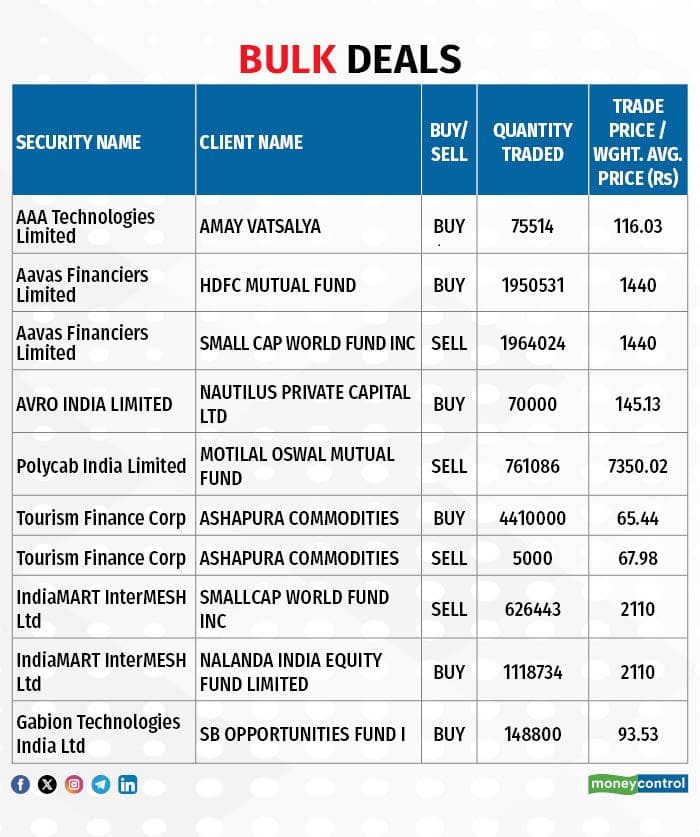 BULK DEALS

| SECURITY NAME | CLIENT NAME | BUY/ SELL | QUANTITY TRADED | TRADE PRICE / WGHT. AVG. PRICE (Rs) |
|---|---|---|---|---|
| AAA Technologies Limited | AMAY VATSALYA | BUY | 75514 | 116.03 |
| Aavas Financiers Limited | HDFC MUTUAL FUND | BUY | 1950531 | 1440 |
| Aavas Financiers Limited | SMALL CAP WORLD FUND INC | SELL | 1964024 | 1440 |
| AVRO INDIA LIMITED | NAUTILUS PRIVATE CAPITAL LTD | BUY | 70000 | 145.13 |
| Polycab India Limited | MOTILAL OSWAL MUTUAL FUND | SELL | 761086 | 7350.02 |
| Tourism Finance Corp | ASHAPURA COMMODITIES | BUY | 4410000 | 65.44 |
| Tourism Finance Corp | ASHAPURA COMMODITIES | SELL | 5000 | 67.98 |
| IndiaMART InterMESH Ltd | SMALLCAP WORLD FUND INC | SELL | 626443 | 2110 |
| IndiaMART InterMESH Ltd | NALANDA INDIA EQUITY FUND LIMITED | BUY | 1118734 | 2110 |
| Gabion Technologies India Ltd | SB OPPORTUNITIES FUND I | BUY | 148800 | 93.53 |

moneycontrol